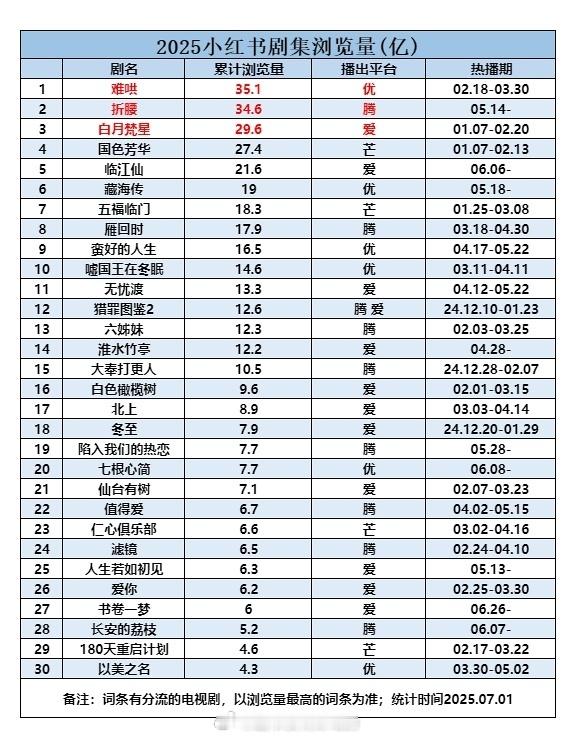 2025小红书剧集浏览量(亿)

| | 剧名 | 累计浏览量 | 播出平台 | 热播期 |
|---|---|---|---|---|
| 1 | 难哄 | 35.1 | 优 | 02.18-03.30 |
| 2 | 折腰 | 34.6 | 腾 | 05.14- |
| 3 | 白月梵星 | 29.6 | 爱 | 01.07-02.20 |
| 4 | 国色芳华 | 27.4 | 芒 | 01.07-02.13 |
| 5 | 临江仙 | 21.6 | 爱 | 06.06- |
| 6 | 藏海传 | 19 | 优 | 05.18- |
| 7 | 五福临门 | 18.3 | 芒 | 01.25-03.08 |
| 8 | 雁回时 | 17.9 | 腾 | 03.18-04.30 |
| 9 | 蛮好的人生 | 16.5 | 优 | 04.17-05.22 |
| 10 | 嘘国王在冬眠 | 14.6 | 优 | 03.11-04.11 |
| 11 | 无忧渡 | 13.3 | 爱 | 04.12-05.22 |
| 12 | 猎罪图鉴2 | 12.6 | 腾 爱 | 24.12.10-01.23 |
| 13 | 六姊妹 | 12.3 | 腾 | 02.03-03.25 |
| 14 | 淮水竹亭 | 12.2 | 爱 | 04.28- |
| 15 | 大奉打更人 | 10.5 | 腾 | 24.12.28-02.07 |
| 16 | 白色橄榄树 | 9.6 | 爱 | 02.01-03.15 |
| 17 | 北上 | 8.9 | 爱 | 03.03-04.14 |
| 18 | 冬至 | 7.9 | 爱 | 24.12.20-01.29 |
| 19 | 陷入我们的热恋 | 7.7 | 腾 | 05.28- |
| 20 | 七根心简 | 7.7 | 优 | 06.08- |
| 21 | 仙台有树 | 7.1 | 爱 | 02.07-03.23 |
| 22 | 值得爱 | 6.7 | 腾 | 04.02-05.15 |
| 23 | 仁心俱乐部 | 6.6 | 芒 | 03.02-04.16 |
| 24 | 滤镜 | 6.5 | 腾 | 02.24-04.10 |
| 25 | 人生若如初见 | 6.3 | 爱 | 05.13- |
| 26 | 爱你 | 6.2 | 爱 | 02.25-03.30 |
| 27 | 书卷一梦 | 6 | 爱 | 06.26- |
| 28 | 长安的荔枝 | 5.2 | 腾 | 06.07- |
| 29 | 180天重启计划 | 4.6 | 芒 | 02.17-03.22 |
| 30 | 以美之名 | 4.3 | 优 | 03.30-05.02 |

备注：词条有分流的电视剧，以浏览量最高的词条为准；统计时间2025.07.01